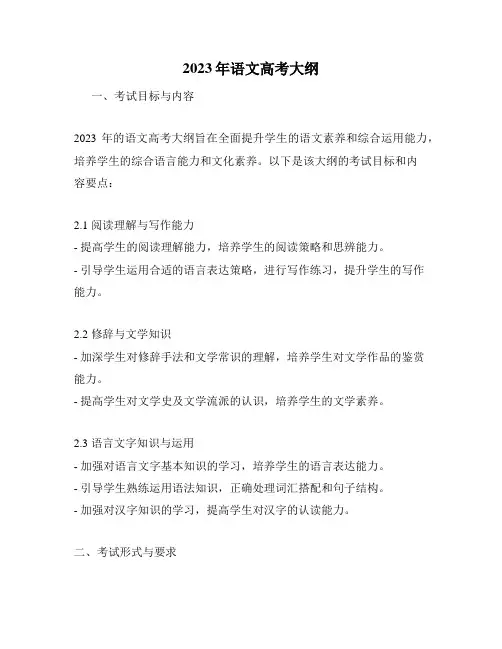 2023 年语文高考大纲

一、考试目标与内容

2023 年的语文高考大纲旨在全面提升学生的语文素养和综合运用能力，培养学生的综合语言能力和文化素养。以下是该大纲的考试目标和内容要点：

2.1 阅读理解与写作能力
- 提高学生的阅读理解能力，培养学生的阅读策略和思辨能力。
- 引导学生运用合适的语言表达策略，进行写作练习，提升学生的写作能力。

2.2 修辞与文学知识
- 加深学生对修辞手法和文学常识的理解，培养学生对文学作品的鉴赏能力。
- 提高学生对文学史及文学流派的认识，培养学生的文学素养。

2.3 语言文字知识与运用
- 加强对语言文字基本知识的学习，培养学生的语言表达能力。
- 引导学生熟练运用语法知识，正确处理词汇搭配和句子结构。
- 加强对汉字知识的学习，提高学生对汉字的认读能力。

二、考试形式与要求